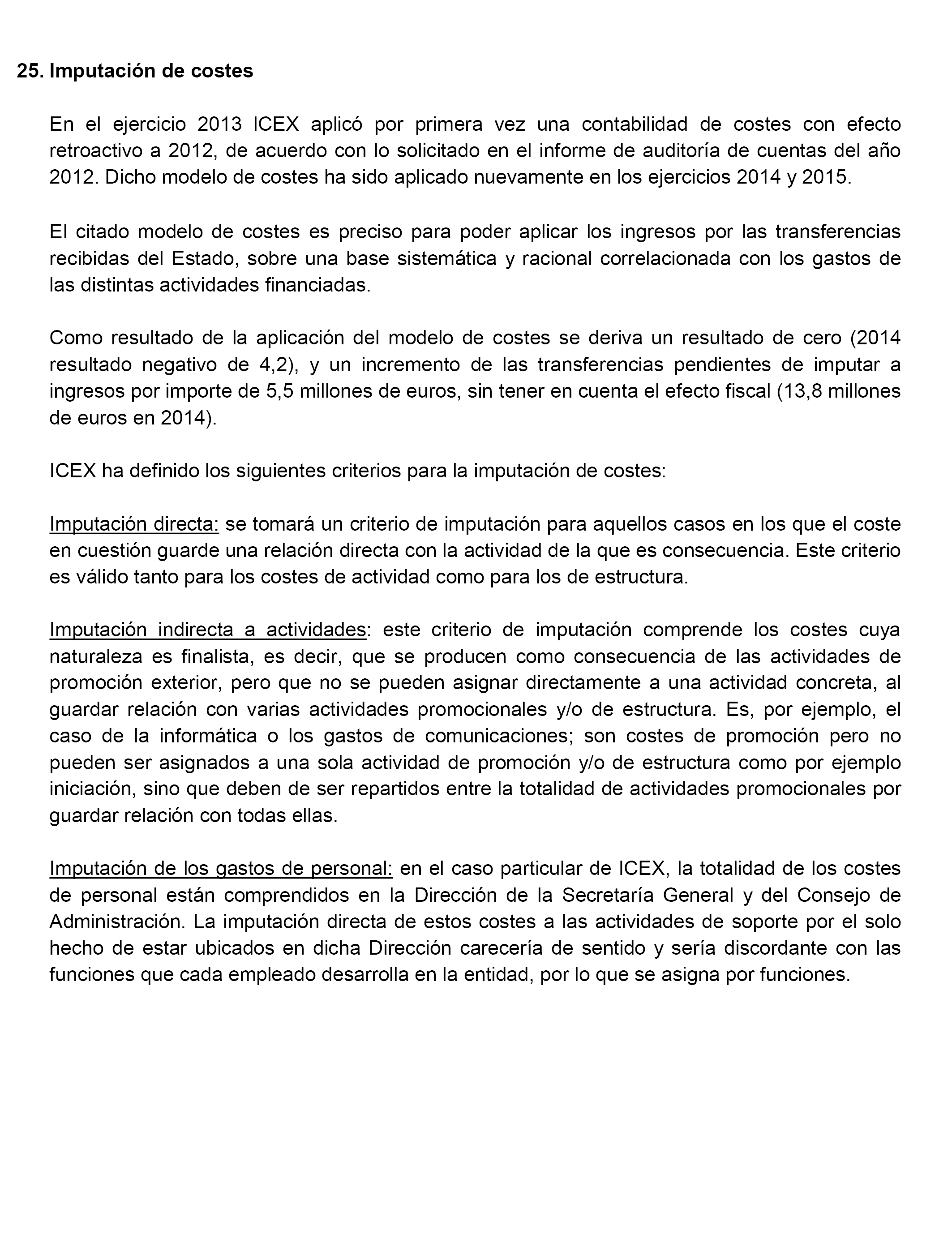 25. Imputación de costes

En el ejercicio 2013 ICEX aplicó por primera vez una contabilidad de costes con efecto retroactivo a 2012, de acuerdo con lo solicitado en el informe de auditoría de cuentas del año 2012. Dicho modelo de costes ha sido aplicado nuevamente en los ejercicios 2014 y 2015.

El citado modelo de costes es preciso para poder aplicar los ingresos por las transferencias recibidas del Estado, sobre una base sistemática y racional correlacionada con los gastos de las distintas actividades financiadas.

Como resultado de la aplicación del modelo de costes se deriva un resultado de cero (2014 resultado negativo de 4,2), y un incremento de las transferencias pendientes de imputar a ingresos por importe de 5,5 millones de euros, sin tener en cuenta el efecto fiscal (13,8 millones de euros en 2014).

ICEX ha definido los siguientes criterios para la imputación de costes:

Imputación directa: se tomará un criterio de imputación para aquellos casos en los que el coste en cuestión guarde una relación directa con la actividad de la que es consecuencia. Este criterio es válido tanto para los costes de actividad como para los de estructura.

Imputación indirecta a actividades: este criterio de imputación comprende los costes cuya naturaleza es finalista, es decir, que se producen como consecuencia de las actividades de promoción exterior, pero que no se pueden asignar directamente a una actividad concreta, al guardar relación con varias actividades promocionales y/o de estructura. Es, por ejemplo, el caso de la informática o los gastos de comunicaciones; son costes de promoción pero no pueden ser asignados a una sola actividad de promoción y/o de estructura como por ejemplo iniciación, sino que deben de ser repartidos entre la totalidad de actividades promocionales por guardar relación con todas ellas.

Imputación de los gastos de personal: en el caso particular de ICEX, la totalidad de los costes de personal están comprendidos en la Dirección de la Secretaría General y del Consejo de Administración. La imputación directa de estos costes a las actividades de soporte por el solo hecho de estar ubicados en dicha Dirección carecería de sentido y sería discordante con las funciones que cada empleado desarrolla en la entidad, por lo que se asigna por funciones.